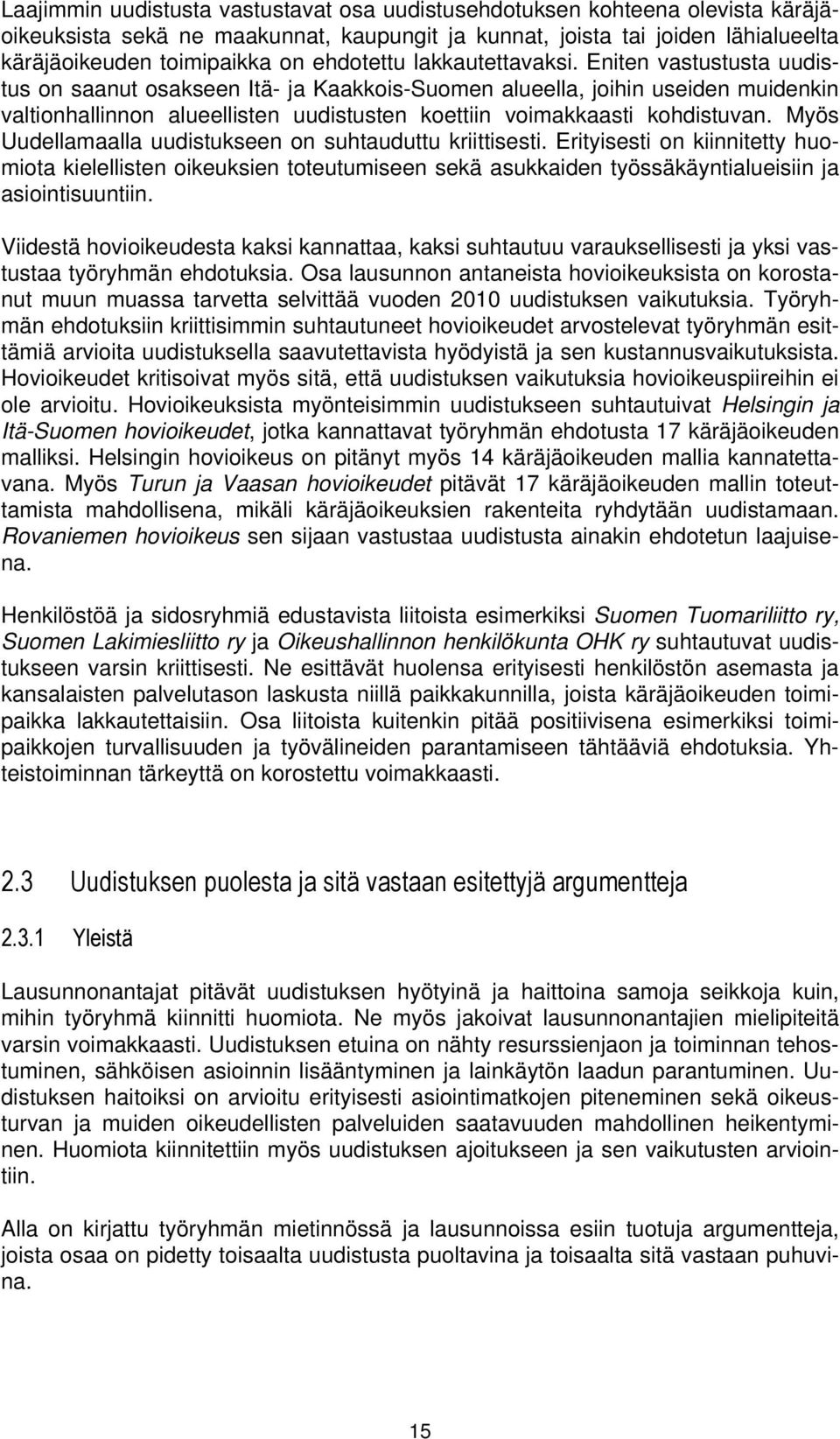 Laajimmin uudistusta vastustavat osa uudistusehdotuksen kohteena olevista käräjäoikeuksista sekä ne maakunnat, kaupungit ja kunnat, joista tai joiden lähialueelta käräjäoikeuden toimipaikka on ehdotettu lakkautettavaksi. Eniten vastustusta uudistus on saanut osakseen Itä- ja Kaakkois-Suomen alueella, joihin useiden muidenkin valtionhallinnon alueellisten uudistusten koettiin voimakkaasti kohdistuvan. Myös Uudellamaalla uudistukseen on suhtauduttu kriittisesti. Erityisesti on kiinnitetty huomiota kielellisten oikeuksien toteutumiseen sekä asukkaiden työssäkäyntialueisiin ja asiointisuuntiin.

Viidestä hovioikeudesta kaksi kannattaa, kaksi suhtautuu varauksellisesti ja yksi vastustaa työryhmän ehdotuksia. Osa lausunnon antaneista hovioikeuksista on korostanut muun muassa tarvetta selvittää vuoden 2010 uudistuksen vaikutuksia. Työryhmän ehdotuksiin kriittisimmin suhtautuneet hovioikeudet arvostelevat työryhmän esittämiä arvioita uudistuksella saavutettavista hyödyistä ja sen kustannusvaikutuksista. Hovioikeudet kritisoivat myös sitä, että uudistuksen vaikutuksia hovioikeuspiireihin ei ole arvioitu. Hovioikeuksista myönteisimmin uudistukseen suhtautuivat Helsingin ja Itä-Suomen hovioikeudet, jotka kannattavat työryhmän ehdotusta 17 käräjäoikeuden malliksi. Helsingin hovioikeus on pitänyt myös 14 käräjäoikeuden mallia kannatettavana. Myös Turun ja Vaasan hovioikeudet pitävät 17 käräjäoikeuden mallin toteuttamista mahdollisena, mikäli käräjäoikeuksien rakenteita ryhdytään uudistamaan. Rovaniemen hovioikeus sen sijaan vastustaa uudistusta ainakin ehdotetun laajuisena.

Henkilöstöä ja sidosryhmiä edustavista liitoista esimerkiksi Suomen Tuomariliitto ry, Suomen Lakimiesliitto ry ja Oikeushallinnon henkilökunta OHK ry suhtautuvat uudistukseen varsin kriittisesti. Ne esittävät huolensa erityisesti henkilöstön asemasta ja kansalaisten palvelutason laskusta niillä paikkakunnilla, joista käräjäoikeuden toimipaikka lakkautettaisiin. Osa liitoista kuitenkin pitää positiivisena esimerkiksi toimipaikkojen turvallisuuden ja työvälineiden parantamiseen tähtääviä ehdotuksia. Yhteistoiminnan tärkeyttä on korostettu voimakkaasti.

2.3 Uudistuksen puolesta ja sitä vastaan esitettyjä argumentteja

2.3.1 Yleistä

Lausunnonantajat pitävät uudistuksen hyötyinä ja haittoina samoja seikkoja kuin, mihin työryhmä kiinnitti huomiota. Ne myös jakoivat lausunnonantajien mielipiteitä varsin voimakkaasti. Uudistuksen etuina on nähty resurssienjaon ja toiminnan tehostuminen, sähköisen asioinnin lisääntyminen ja lainkäytön laadun parantuminen. Uudistuksen haitoiksi on arvioitu erityisesti asiointimatkojen piteneminen sekä oikeusturvan ja muiden oikeudellisten palveluiden saatavuuden mahdollinen heikentyminen. Huomiota kiinnitettiin myös uudistuksen ajoitukseen ja sen vaikutusten arviointiin.

Alla on kirjattu työryhmän mietinnössä ja lausunnoissa esiin tuotuja argumentteja, joista osaa on pidetty toisaalta uudistusta puoltavina ja toisaalta sitä vastaan puhuvina.

15